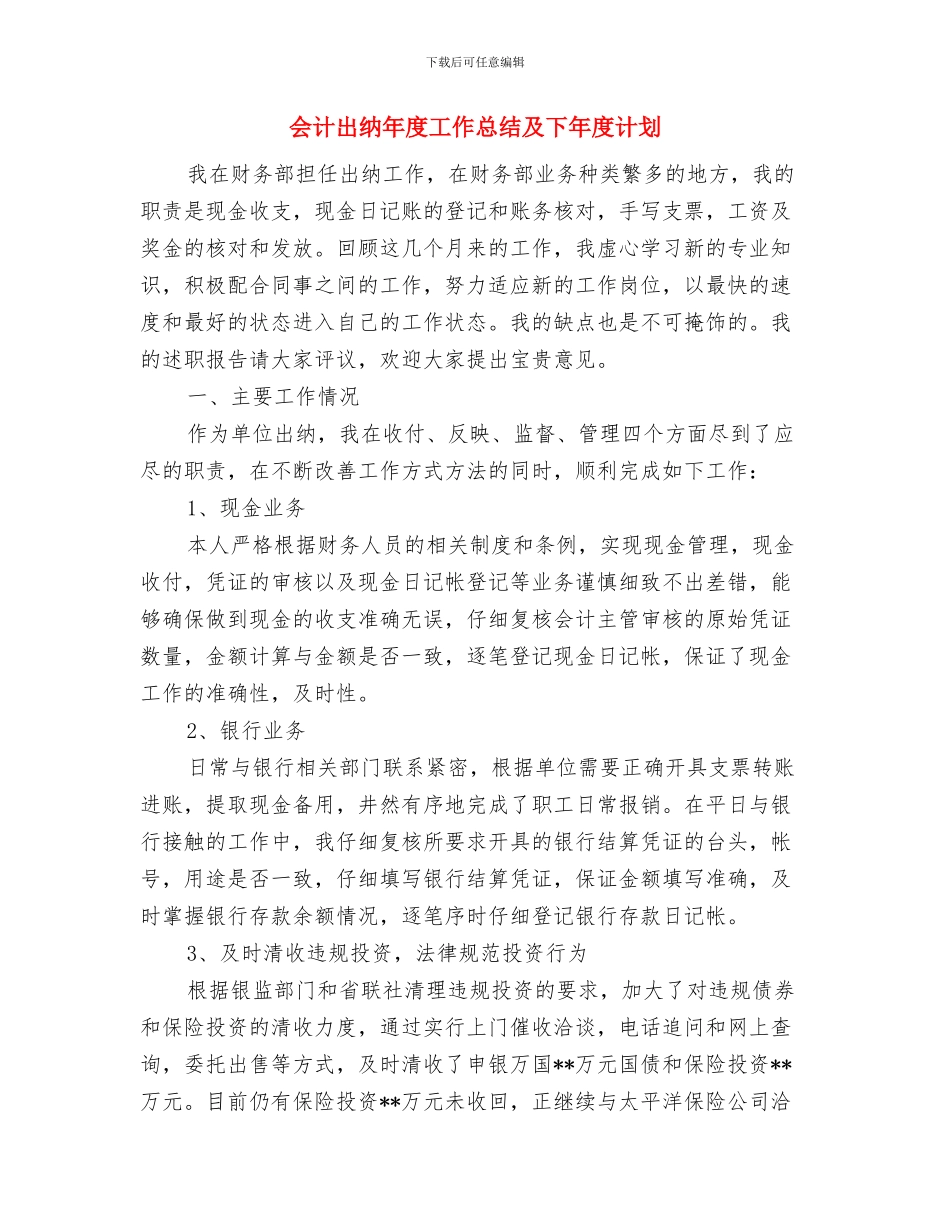 下载后可任意编辑

会计出纳年度工作总结及下年度计划

我在财务部担任出纳工作，在财务部业务种类繁多的地方，我的职责是现金收支，现金日记账的登记和账务核对，手写支票，工资及奖金的核对和发放。回顾这几个月来的工作，我虚心学习新的专业知识，积极配合同事之间的工作，努力适应新的工作岗位，以最快的速度和最好的状态进入自己的工作状态。我的缺点也是不可掩饰的。我的述职报告请大家评议，欢迎大家提出宝贵意见。

一、主要工作情况

作为单位出纳，我在收付、反映、监督、管理四个方面尽到了应尽的职责，在不断改善工作方式方法的同时，顺利完成如下工作：

1、现金业务

本人严格根据财务人员的相关制度和条例，实现现金管理，现金收付，凭证的审核以及现金日记帐登记等业务谨慎细致不出差错，能够确保做到现金的收支准确无误，仔细复核会计主管审核的原始凭证数量，金额计算与金额是否一致，逐笔登记现金日记帐，保证了现金工作的准确性，及时性。

2、银行业务

日常与银行相关部门联系紧密，根据单位需要正确开具支票转账进账，提取现金备用，井然有序地完成了职工日常报销。在平日与银行接触的工作中，我仔细复核所要求开具的银行结算凭证的台头，帐号，用途是否一致，仔细填写银行结算凭证，保证金额填写准确，及时掌握银行存款余额情况，逐笔序时仔细登记银行存款日记帐。

3、及时清收违规投资，法律规范投资行为

根据银监部门和省联社清理违规投资的要求，加大了对违规债券和保险投资的清收力度，通过实行上门催收洽谈，电话追问和网上查询，委托出售等方式，及时清收了申银万国**万元国债和保险投资**万元。目前仍有保险投资**万元未收回，正继续与太平洋保险公司洽